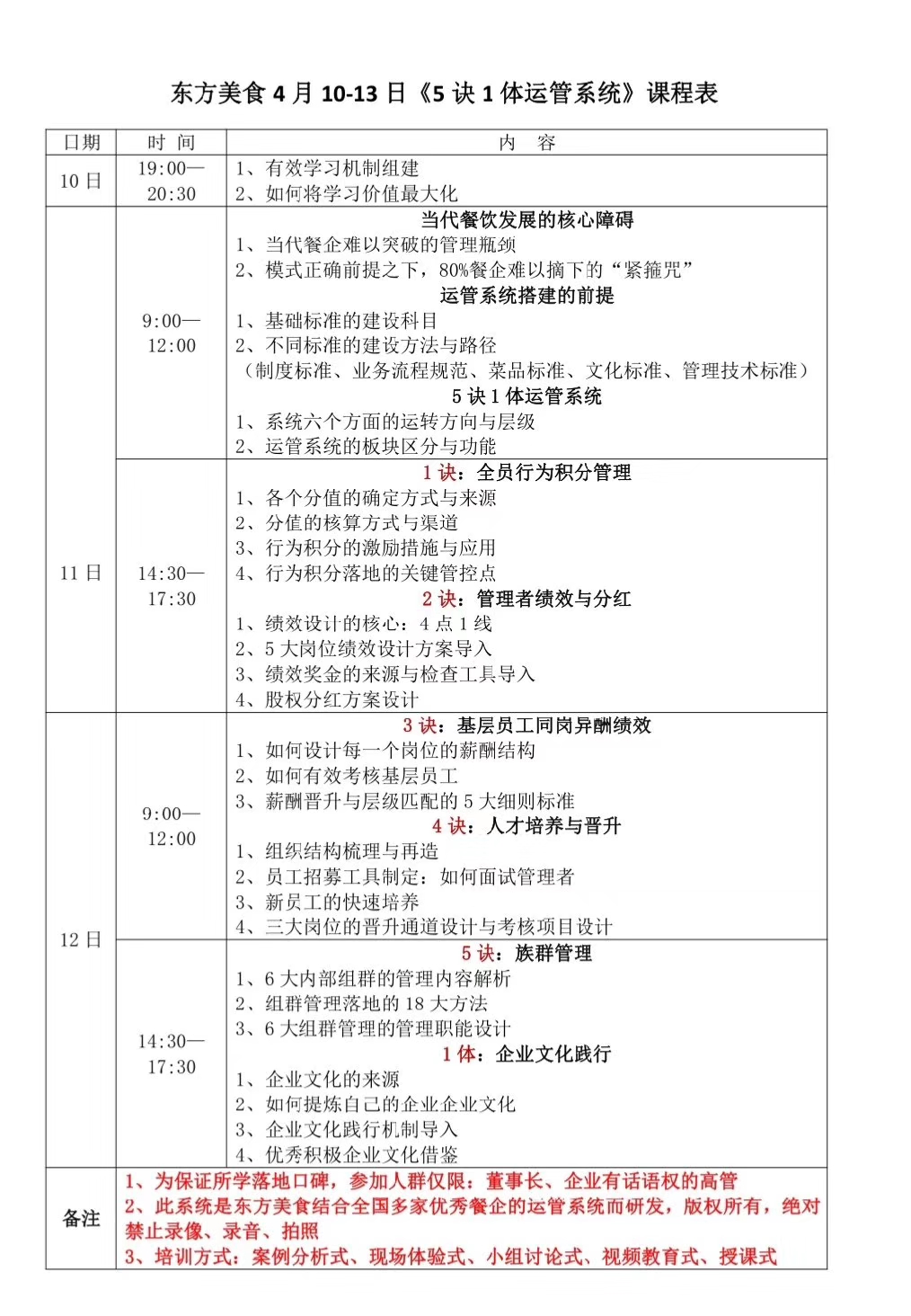 东方美食 4 月 10-13 日《5 诀 1 体运管系统》课程表

| 日期 | 时 间 | 内 容 |
|---|---|---|
| 10 日 | 19:00—20:30 | 1、有效学习机制组建<br>2、如何将学习价值最大化 |
| 11 日 | 9:00—12:00 | 当代餐饮发展的核心障碍<br>1、当代餐企难以突破的管理瓶颈<br>2、模式正确前提之下，80%餐企难以摘下的“紧箍咒”<br>运管系统搭建的前提<br>1、基础标准的建设科目<br>2、不同标准的建设方法与路径<br>（制度标准、业务流程规范、菜品标准、文化标准、管理技术标准）<br>5 诀 1 体运管系统<br>1、系统六个方面的运转方向与层级<br>2、运管系统的板块区分与功能 |
| 11 日 | 14:30—17:30 | 1 诀：全员行为积分管理<br>1、各个分值的确定方式与来源<br>2、分值的核算方式与渠道<br>3、行为积分的激励措施与应用<br>4、行为积分落地的关键管控点<br>2 诀：管理者绩效与分红<br>1、绩效设计的核心：4 点 1 线<br>2、5 大岗位绩效设计方案导入<br>3、绩效奖金的来源与检查工具导入<br>4、股权分红方案设计 |
| 12 日 | 9:00—12:00 | 3 诀：基层员工同岗异酬绩效<br>1、如何设计每一个岗位的薪酬结构<br>2、如何有效考核基层员工<br>3、薪酬晋升与层级匹配的 5 大细则标准<br>4 诀：人才培养与晋升<br>1、组织结构梳理与再造<br>2、员工招募工具制定：如何面试管理者<br>3、新员工的快速培养<br>4、三大岗位的晋升通道设计与考核项目设计 |
| 12 日 | 14:30—17:30 | 5 诀：族群管理<br>1、6 大内部组群的管理内容解析<br>2、组群管理落地的 18 大方法<br>3、6 大组群管理的管理职能设计<br>1 体：企业文化践行<br>1、企业文化的来源<br>2、如何提炼自己的企业企业文化<br>3、企业文化践行机制导入<br>4、优秀积极企业文化借鉴 |
| 备注 | 1、为保证所学落地口碑，参加人群仅限：董事长、企业有话语权的高管<br>2、此系统是东方美食结合全国多家优秀餐企的运管系统而研发，版权所有，绝对禁止录像、录音、拍照<br>3、培训方式：案例分析式、现场体验式、小组讨论式、视频教育式、授课式 | |